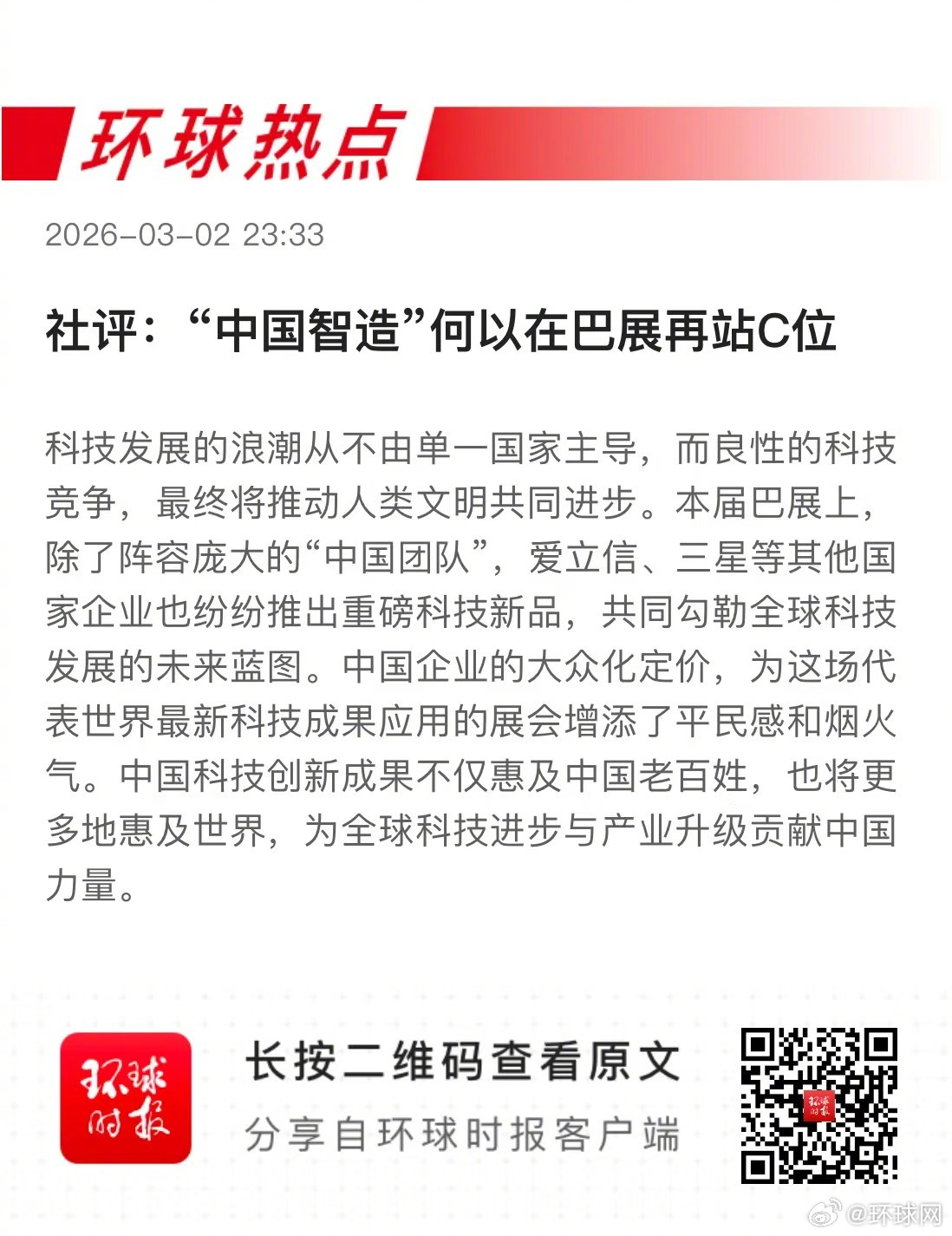 环球热点

2026-03-02 23:33

社评：“中国智造”何以在巴展再站C位

科技发展的浪潮从不由单一国家主导，而良性的科技竞争，最终将推动人类文明共同进步。本届巴展上，除了阵容庞大的“中国团队”，爱立信、三星等其他国家企业也纷纷推出重磅科技新品，共同勾勒全球科技发展的未来蓝图。中国企业的大众化定价，为这场代表世界最新科技成果应用的展会增添了平民感和烟火气。中国科技创新成果不仅惠及中国老百姓，也将更多地惠及世界，为全球科技进步与产业升级贡献中国力量。

环球时报

长按二维码查看原文

分享自环球时报客户端

@环球网